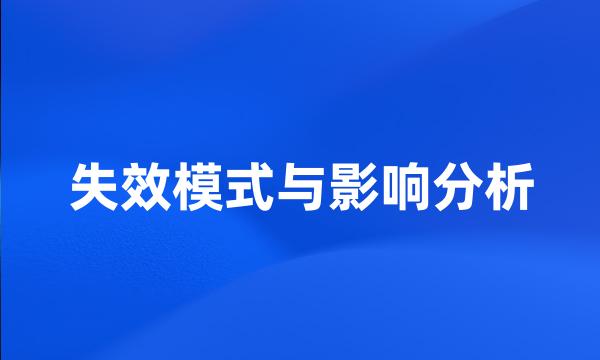 失效模式与影响分析